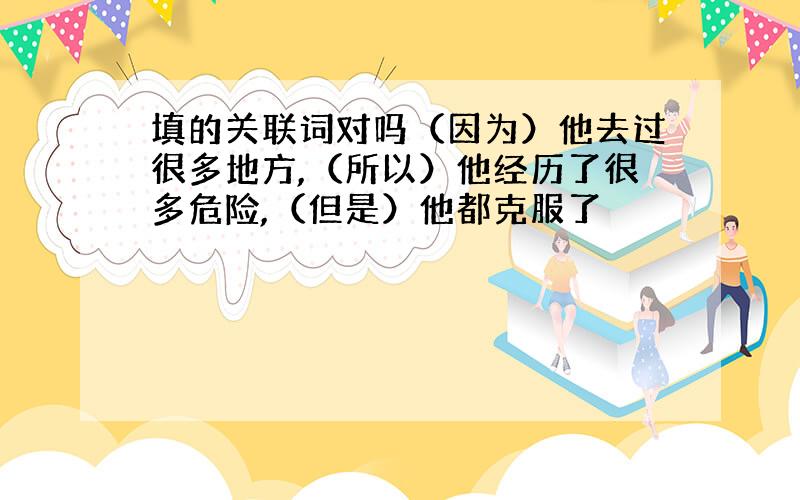 填的关联词对吗（因为）他去过很多地方,（所以）他经历了很多危险,（但是）他都克服了